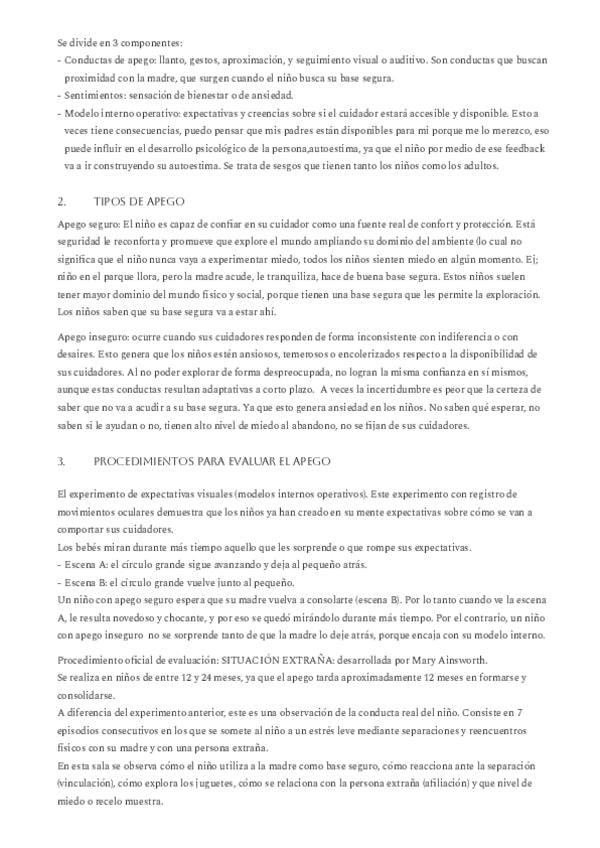 Se divide en 3 componentes:
- Conductas de apego: llanto, gestos, aproximación, y seguimiento visual o auditivo. Son conductas que buscan proximidad con la madre, que surgen cuando el niño busca su base segura.
- Sentimientos: sensación de bienestar o de ansiedad.
- Modelo interno operativo: expectativas y creencias sobre si el cuidador estará accesible y disponible. Esto a veces tiene consecuencias, puedo pensar que mis padres están disponibles para mi porque me lo merezco, eso puede influir en el desarrollo psicológico de la persona,autoestima, ya que el niño por medio de ese feedback va a ir construyendo su autoestima. Se trata de sesgos que tienen tanto los niños como los adultos.

2. TIPOS DE APEGO

Apego seguro: El niño es capaz de confiar en su cuidador como una fuente real de confort y protección. Está seguridad le reconforta y promueve que explore el mundo ampliando su dominio del ambiente (lo cual no significa que el niño nunca vaya a experimentar miedo, todos los niños sienten miedo en algún momento. Ej; niño en el parque llora, pero la madre acude, le tranquiliza, hace de buena base segura. Estos niños suelen tener mayor dominio del mundo físico y social, porque tienen una base segura que les permite la exploración. Los niños saben que su base segura va a estar ahí.

Apego inseguro: ocurre cuando sus cuidadores responden de forma inconsistente con indiferencia o con desaires. Esto genera que los niños estén ansiosos, temerosos o encolerizados respecto a la disponibilidad de sus cuidadores. Al no poder explorar de forma despreocupada, no logran la misma confianza en sí mismos, aunque estas conductas resultan adaptativas a corto plazo. A veces la incertidumbre es peor que la certeza de saber que no va a acudir a su base segura. Ya que esto genera ansiedad en los niños. No saben qué esperar, no saben si le ayudan o no, tienen alto nivel de miedo al abandono, no se fijan de sus cuidadores.

3. PROCEDIMIENTOS PARA EVALUAR EL APEGO

El experimento de expectativas visuales (modelos internos operativos). Este experimento con registro de movimientos oculares demuestra que los niños ya han creado en su mente expectativas sobre cómo se van a comportar sus cuidadores.
Los bebés miran durante más tiempo aquello que les sorprende o que rompe sus expectativas.
- Escena A: el círculo grande sigue avanzando y deja al pequeño atrás.
- Escena B: el círculo grande vuelve junto al pequeño.
Un niño con apego seguro espera que su madre vuelva a consolarte (escena B). Por lo tanto cuando ve la escena A, le resulta novedoso y chocante, y por eso se quedó mirándolo durante más tiempo. Por el contrario, un niño con apego inseguro no se sorprende tanto de que la madre lo deje atrás, porque encaja con su modelo interno.

Procedimiento oficial de evaluación: SITUACIÓN EXTRAÑA: desarrollada por Mary Ainsworth.
Se realiza en niños de entre 12 y 24 meses, ya que el apego tarda aproximadamente 12 meses en formarse y consolidarse.
A diferencia del experimento anterior, este es una observación de la conducta real del niño. Consiste en 7 episodios consecutivos en los que se somete al niño a un estrés leve mediante separaciones y reencuentros físicos con su madre y con una persona extraña.
En esta sala se observa cómo el niño utiliza a la madre como base seguro, cómo reacciona ante la separación (vinculación), cómo explora los juguetes, cómo se relaciona con la persona extraña (afiliación) y que nivel de miedo o recelo muestra.